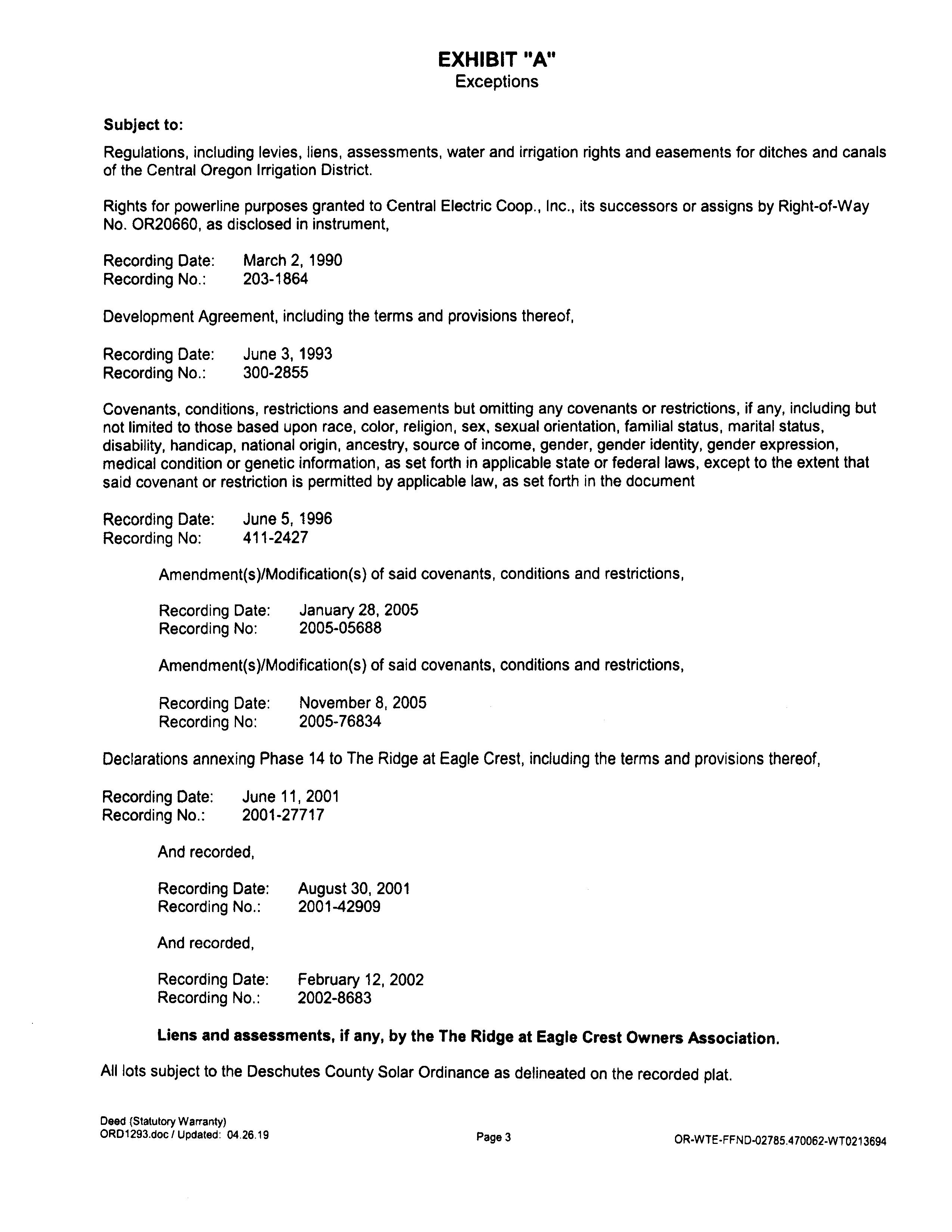 EXHIBIT "A"
Exceptions

Subject to:

Regulations, including levies, liens, assessments, water and irrigation rights and easements for ditches and canals of the Central Oregon Irrigation District.

Rights for powerline purposes granted to Central Electric Coop., Inc., its successors or assigns by Right-of-Way No. OR20660, as disclosed in instrument,

Recording Date: March 2, 1990
Recording No.: 203-1864

Development Agreement, including the terms and provisions thereof,

Recording Date: June 3, 1993
Recording No.: 300-2855

Covenants, conditions, restrictions and easements but omitting any covenants or restrictions, if any, including but not limited to those based upon race, color, religion, sex, sexual orientation, familial status, marital status, disability, handicap, national origin, ancestry, source of income, gender, gender identity, gender expression, medical condition or genetic information, as set forth in applicable state or federal laws, except to the extent that said covenant or restriction is permitted by applicable law, as set forth in the document

Recording Date: June 5, 1996
Recording No: 411-2427

Amendment(s)/Modification(s) of said covenants, conditions and restrictions,

Recording Date: January 28, 2005
Recording No: 2005-05688

Amendment(s)/Modification(s) of said covenants, conditions and restrictions,

Recording Date: November 8, 2005
Recording No: 2005-76834

Declarations annexing Phase 14 to The Ridge at Eagle Crest, including the terms and provisions thereof,

Recording Date: June 11, 2001
Recording No.: 2001-27717

And recorded,

Recording Date: August 30, 2001
Recording No.: 2001-42909

And recorded,

Recording Date: February 12, 2002
Recording No.: 2002-8683

Liens and assessments, if any, by the The Ridge at Eagle Crest Owners Association.

All lots subject to the Deschutes County Solar Ordinance as delineated on the recorded plat.

Deed (Statutory Warranty)
ORD1293.doc / Updated: 04.26.19

Page 3

OR-WTE-FFND-02785.470062-WT0213694